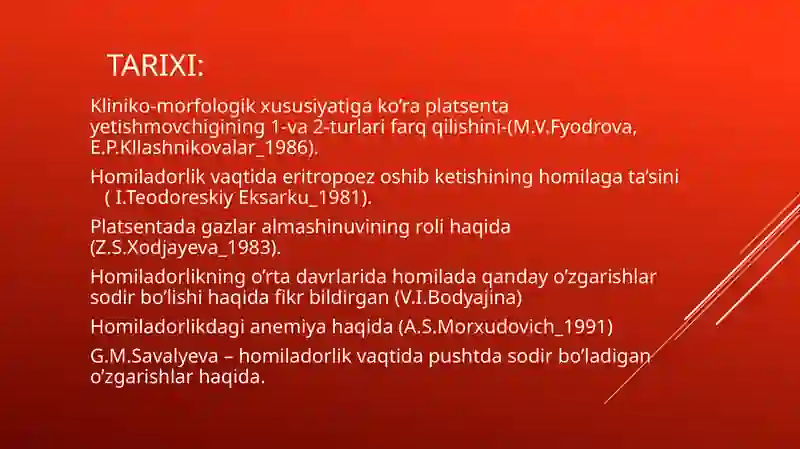 TARIXI:

Kliniko-morfologik xususiyatiga ko’ra platsenta yetishmovchigining 1-va 2-turlari farq qilishini-(M.V.Fyodrova, E.P.Kllashnikovalar_1986).

Homiladorlik vaqtida eritropoez oshib ketishining homilaga ta’sini ( I.Teodoreskiy Eksarku_1981).

Platsentada gazlar almashinuvining roli haqida (Z.S.Xodjayeva_1983).

Homiladorlikning o’rta davrlarida homilada qanday o’zgarishlar sodir bo’lishi haqida fikr bildirgan (V.I.Bodyajina)

Homiladorlikdagi anemiya haqida (A.S.Morxudovich_1991)

G.M.Savalyeva – homiladorlik vaqtida pushtda sodir bo’ladigan o’zgarishlar haqida.